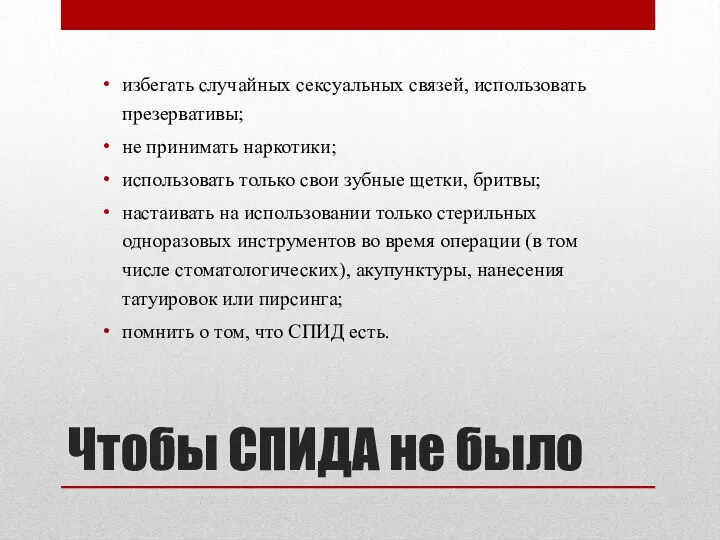 • избегать случайных сексуальных связей, использовать презервативы;
• не принимать наркотики;
• использовать только свои зубные щетки, бритвы;
• настаивать на использовании только стерильных одноразовых инструментов во время операции (в том числе стоматологических), акупунктуры, нанесения татуировок или пирсинга;
• помнить о том, что СПИД есть.

Чтобы СПИДА не было